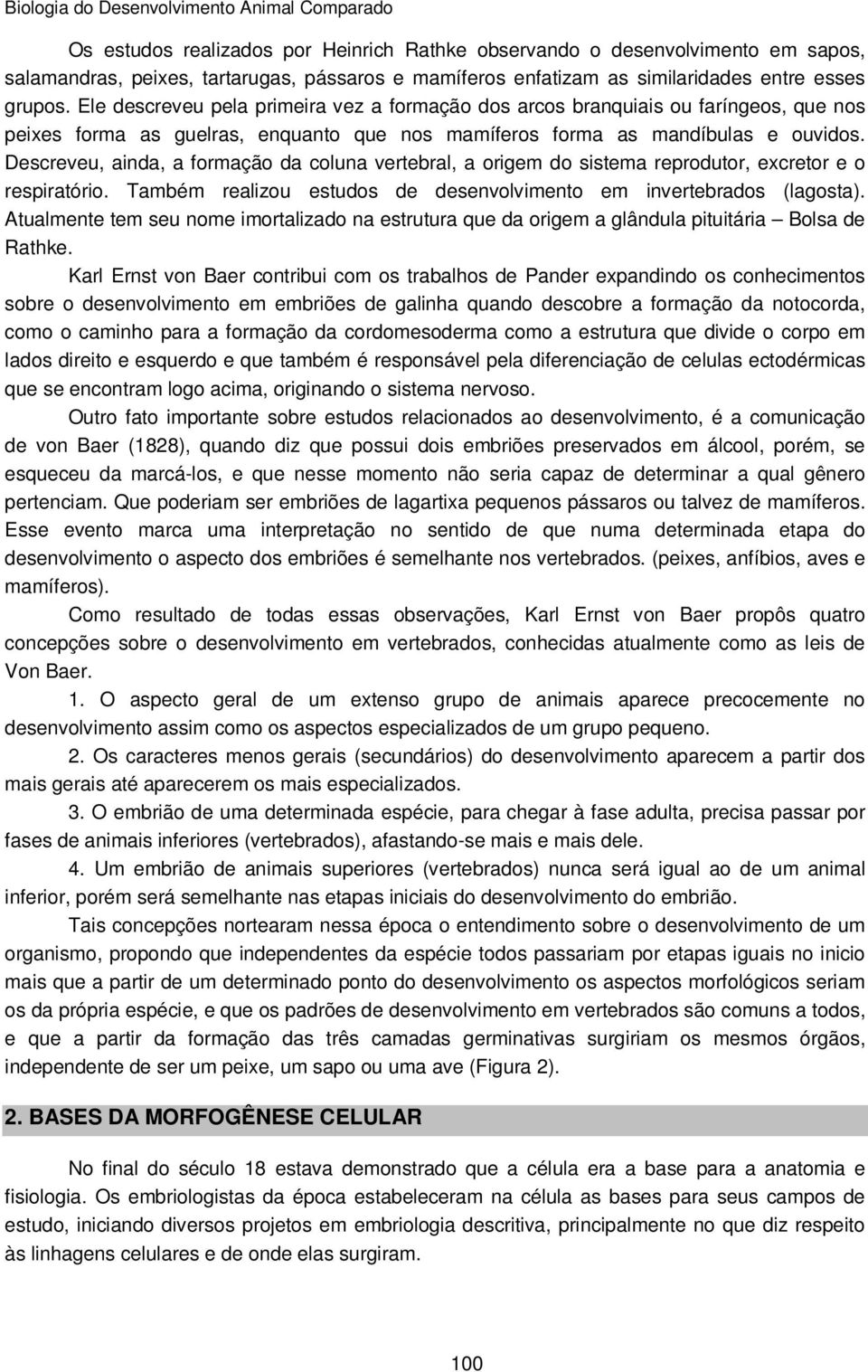 Biologia do Desenvolvimento Animal Comparado

Os estudos realizados por Heinrich Rathke observando o desenvolvimento em sapos, salamandras, peixes, tartarugas, pássaros e mamíferos enfatizam as similaridades entre esses grupos. Ele descreveu pela primeira vez a formação dos arcos branquiais ou faríngeos, que nos peixes forma as guelras, enquanto que nos mamíferos forma as mandíbulas e ouvidos. Descreveu, ainda, a formação da coluna vertebral, a origem do sistema reprodutor, excretor e o respiratório. Também realizou estudos de desenvolvimento em invertebrados (lagosta). Atualmente tem seu nome imortalizado na estrutura que da origem a glândula pituitária – Bolsa de Rathke.

Karl Ernst von Baer contribui com os trabalhos de Pander expandindo os conhecimentos sobre o desenvolvimento em embriões de galinha quando descobre a formação da notocorda, como o caminho para a formação da cordomesoderma como a estrutura que divide o corpo em lados direito e esquerdo e que também é responsável pela diferenciação de celulas ectodérmicas que se encontram logo acima, originando o sistema nervoso.

Outro fato importante sobre estudos relacionados ao desenvolvimento, é a comunicação de von Baer (1828), quando diz que possui dois embriões preservados em álcool, porém, se esqueceu da marcá-los, e que nesse momento não seria capaz de determinar a qual gênero pertenciam. Que poderiam ser embriões de lagartixa pequenos pássaros ou talvez de mamíferos. Esse evento marca uma interpretação no sentido de que numa determinada etapa do desenvolvimento o aspecto dos embriões é semelhante nos vertebrados. (peixes, anfíbios, aves e mamíferos).

Como resultado de todas essas observações, Karl Ernst von Baer propôs quatro concepções sobre o desenvolvimento em vertebrados, conhecidas atualmente como as leis de Von Baer.

1. O aspecto geral de um extenso grupo de animais aparece precocemente no desenvolvimento assim como os aspectos especializados de um grupo pequeno.

2. Os caracteres menos gerais (secundários) do desenvolvimento aparecem a partir dos mais gerais até aparecerem os mais especializados.

3. O embrião de uma determinada espécie, para chegar à fase adulta, precisa passar por fases de animais inferiores (vertebrados), afastando-se mais e mais dele.

4. Um embrião de animais superiores (vertebrados) nunca será igual ao de um animal inferior, porém será semelhante nas etapas iniciais do desenvolvimento do embrião.

Tais concepções nortearam nessa época o entendimento sobre o desenvolvimento de um organismo, propondo que independentes da espécie todos passariam por etapas iguais no inicio mais que a partir de um determinado ponto do desenvolvimento os aspectos morfológicos seriam os da própria espécie, e que os padrões de desenvolvimento em vertebrados são comuns a todos, e que a partir da formação das três camadas germinativas surgiriam os mesmos órgãos, independente de ser um peixe, um sapo ou uma ave (Figura 2).

2. BASES DA MORFOGÊNESE CELULAR

No final do século 18 estava demonstrado que a célula era a base para a anatomia e fisiologia. Os embriologistas da época estabeleceram na célula as bases para seus campos de estudo, iniciando diversos projetos em embriologia descritiva, principalmente no que diz respeito às linhagens celulares e de onde elas surgiram.

100